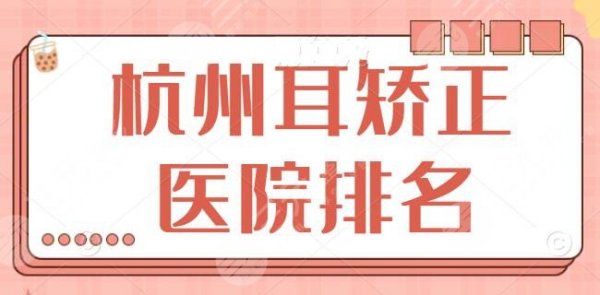 杭州耳矫正
医院排名